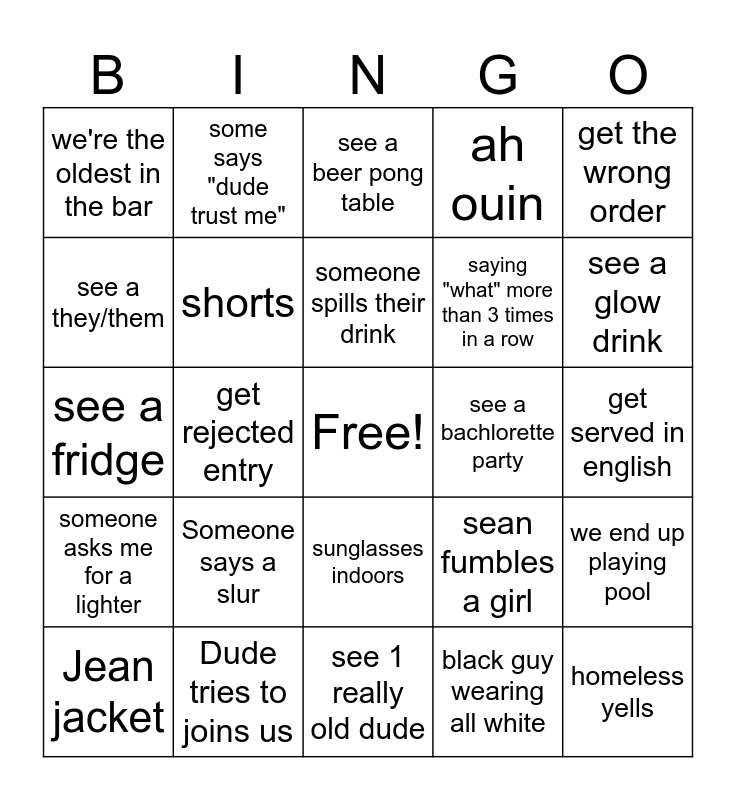 | B | I | N | G | O |
|---|---|---|---|---|
| we're the oldest in the bar | some says "dude trust me" | see a beer pong table | ah ouin | get the wrong order |
| see a they/them | shorts | someone spills their drink | saying "what" more than 3 times in a row | see a glow drink |
| see a fridge | get rejected entry | Free! | see a bachlorette party | get served in english |
| someone asks me for a lighter | Someone says a slur | sunglasses indoors | sean fumbles a girl | we end up playing pool |
| Jean jacket | Dude tries to joins us | see 1 really old dude | black guy wearing all white | homeless yells |